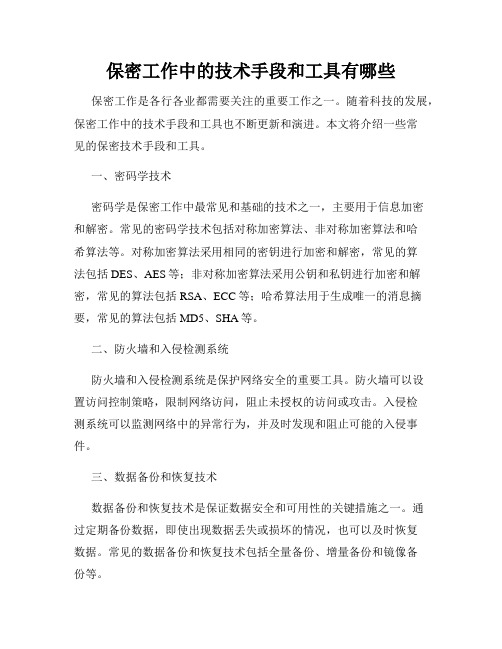 保密工作中的技术手段和工具有哪些

保密工作是各行各业都需要关注的重要工作之一。随着科技的发展，保密工作中的技术手段和工具也不断更新和演进。本文将介绍一些常见的保密技术手段和工具。

一、密码学技术

密码学是保密工作中最常见和基础的技术之一，主要用于信息加密和解密。常见的密码学技术包括对称加密算法、非对称加密算法和哈希算法等。对称加密算法采用相同的密钥进行加密和解密，常见的算法包括 DES、AES 等；非对称加密算法采用公钥和私钥进行加密和解密，常见的算法包括 RSA、ECC 等；哈希算法用于生成唯一的消息摘要，常见的算法包括 MD5、SHA 等。

二、防火墙和入侵检测系统

防火墙和入侵检测系统是保护网络安全的重要工具。防火墙可以设置访问控制策略，限制网络访问，阻止未授权的访问或攻击。入侵检测系统可以监测网络中的异常行为，并及时发现和阻止可能的入侵事件。

三、数据备份和恢复技术

数据备份和恢复技术是保证数据安全和可用性的关键措施之一。通过定期备份数据，即使出现数据丢失或损坏的情况，也可以及时恢复数据。常见的数据备份和恢复技术包括全量备份、增量备份和镜像备份等。